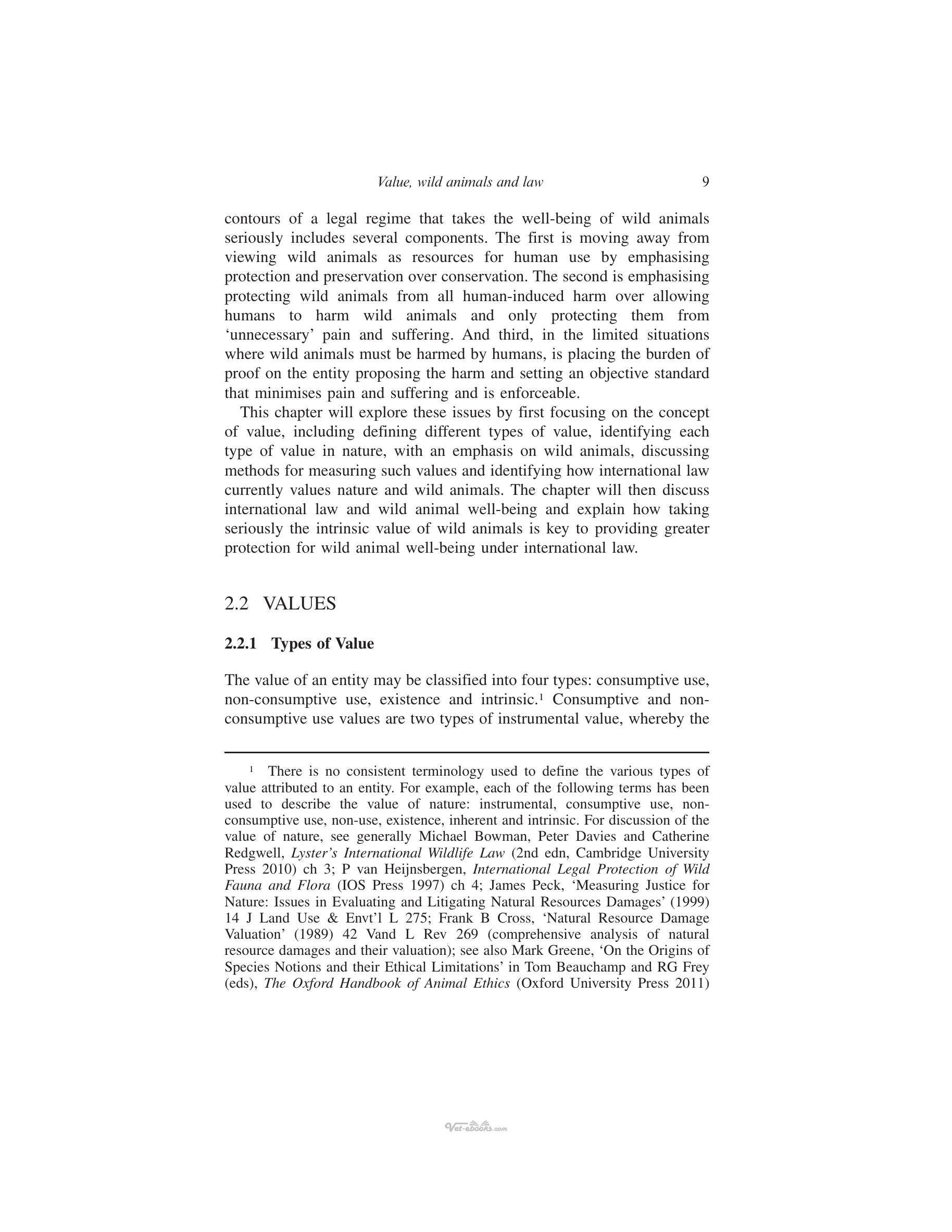 Value, wild animals and law 9

contours of a legal regime that takes the well-being of wild animals seriously includes several components. The first is moving away from viewing wild animals as resources for human use by emphasising protection and preservation over conservation. The second is emphasising protecting wild animals from all human-induced harm over allowing humans to harm wild animals and only protecting them from 'unnecessary' pain and suffering. And third, in the limited situations where wild animals must be harmed by humans, is placing the burden of proof on the entity proposing the harm and setting an objective standard that minimises pain and suffering and is enforceable.

This chapter will explore these issues by first focusing on the concept of value, including defining different types of value, identifying each type of value in nature, with an emphasis on wild animals, discussing methods for measuring such values and identifying how international law currently values nature and wild animals. The chapter will then discuss international law and wild animal well-being and explain how taking seriously the intrinsic value of wild animals is key to providing greater protection for wild animal well-being under international law.

2.2 VALUES

2.2.1 Types of Value

The value of an entity may be classified into four types: consumptive use, non-consumptive use, existence and intrinsic.$^{1}$ Consumptive and non-consumptive use values are two types of instrumental value, whereby the

$^{1}$ There is no consistent terminology used to define the various types of value attributed to an entity. For example, each of the following terms has been used to describe the value of nature: instrumental, consumptive use, non-consumptive use, non-use, existence, inherent and intrinsic. For discussion of the value of nature, see generally Michael Bowman, Peter Davies and Catherine Redgwell, Lyster's International Wildlife Law (2nd edn, Cambridge University Press 2010) ch 3; P van Heijnsbergen, International Legal Protection of Wild Fauna and Flora (IOS Press 1997) ch 4; James Peck, 'Measuring Justice for Nature: Issues in Evaluating and Litigating Natural Resources Damages' (1999) 14 J Land Use & Envt'l L 275; Frank B Cross, 'Natural Resource Damage Valuation' (1989) 42 Vand L Rev 269 (comprehensive analysis of natural resource damages and their valuation); see also Mark Greene, 'On the Origins of Species Notions and their Ethical Limitations' in Tom Beauchamp and RG Frey (eds), The Oxford Handbook of Animal Ethics (Oxford University Press 2011)

Vet-ebooks.com